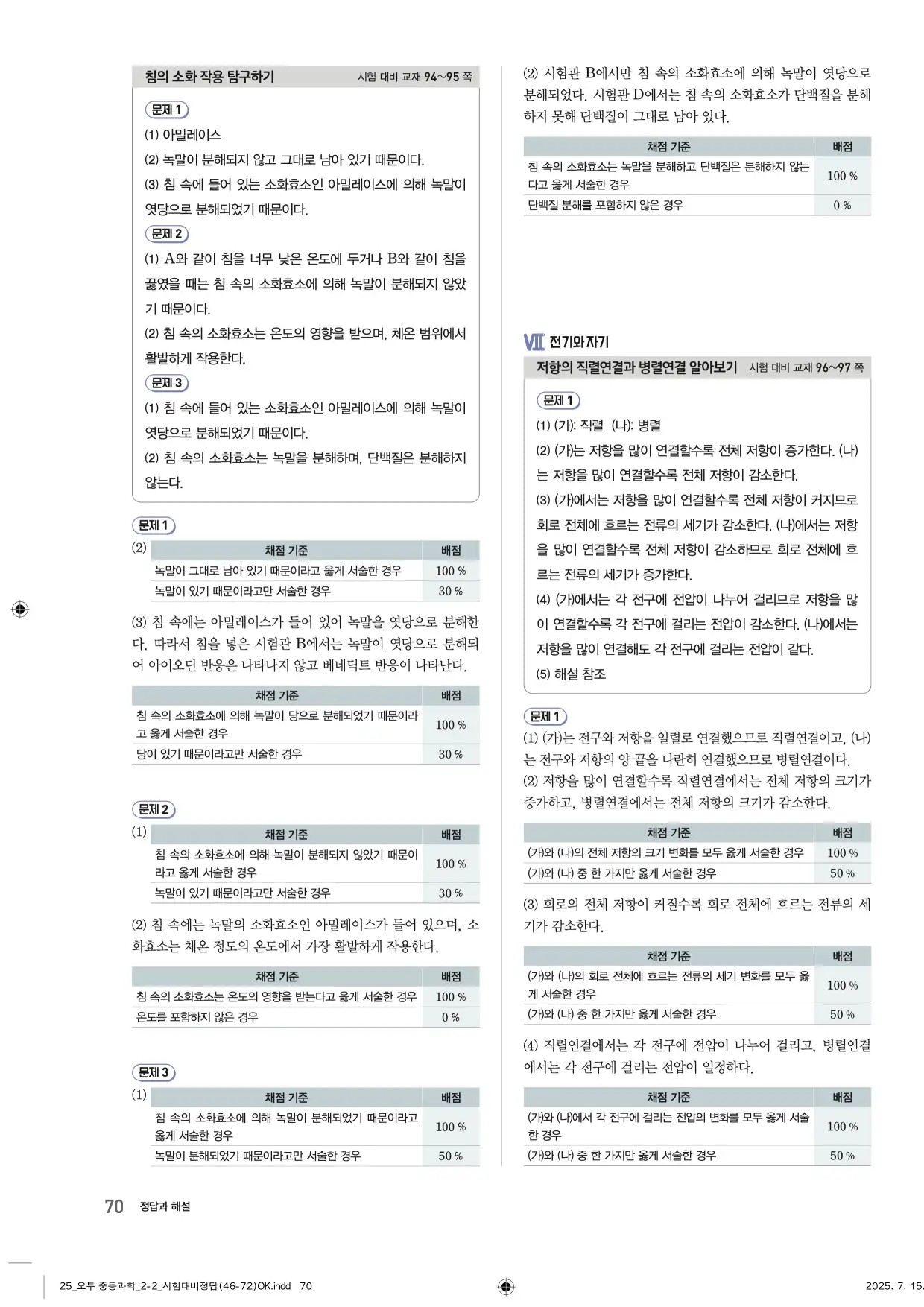 침의 소화 작용 탐구하기 시험 대비 교재 94~95 쪽

문제 1
(1) 아밀레이스
(2) 녹말이 분해되지 않고 그대로 남아 있기 때문이다.
(3) 침 속에 들어 있는 소화효소인 아밀레이스에 의해 녹말이 엿당으로 분해되었기 때문이다.

문제 2
(1) A와 같이 침을 너무 낮은 온도에 두거나 B와 같이 침을 끓였을 때는 침 속의 소화효소에 의해 녹말이 분해되지 않았기 때문이다.
(2) 침 속의 소화효소는 온도의 영향을 받으며, 체온 범위에서 활발하게 작용한다.

문제 3
(1) 침 속에 들어 있는 소화효소인 아밀레이스에 의해 녹말이 엿당으로 분해되었기 때문이다.
(2) 침 속의 소화효소는 녹말을 분해하며, 단백질은 분해하지 않는다.

문제 1
(2)

| 채점 기준 | 배점 |
|---|---|
| 녹말이 그대로 남아 있기 때문이라고 옳게 서술한 경우 | 100 % |
| 녹말이 있기 때문이라고만 서술한 경우 | 30 % |

(3) 침 속에는 아밀레이스가 들어 있어 녹말을 엿당으로 분해한다. 따라서 침을 넣은 시험관 B에서는 녹말이 엿당으로 분해되어 아이오딘 반응은 나타나지 않고 베네딕트 반응이 나타난다.

| 채점 기준 | 배점 |
|---|---|
| 침 속의 소화효소에 의해 녹말이 당으로 분해되었기 때문이라고 옳게 서술한 경우 | 100 % |
| 당이 있기 때문이라고만 서술한 경우 | 30 % |

문제 2
(1)

| 채점 기준 | 배점 |
|---|---|
| 침 속의 소화효소에 의해 녹말이 분해되지 않았기 때문이라고 옳게 서술한 경우 | 100 % |
| 녹말이 있기 때문이라고만 서술한 경우 | 30 % |

(2) 침 속에는 녹말의 소화효소인 아밀레이스가 들어 있으며, 소화효소는 체온 정도의 온도에서 가장 활발하게 작용한다.

| 채점 기준 | 배점 |
|---|---|
| 침 속의 소화효소는 온도의 영향을 받는다고 옳게 서술한 경우 | 100 % |
| 온도를 포함하지 않은 경우 | 0 % |

문제 3
(1)

| 채점 기준 | 배점 |
|---|---|
| 침 속의 소화효소에 의해 녹말이 분해되었기 때문이라고 옳게 서술한 경우 | 100 % |
| 녹말이 분해되었기 때문이라고만 서술한 경우 | 50 % |

(2) 시험관 B에서만 침 속의 소화효소에 의해 녹말이 엿당으로 분해되었다. 시험관 D에서는 침 속의 소화효소가 단백질을 분해하지 못해 단백질이 그대로 남아 있다.

| 채점 기준 | 배점 |
|---|---|
| 침 속의 소화효소는 녹말을 분해하고 단백질은 분해하지 않는다고 옳게 서술한 경우 | 100 % |
| 단백질 분해를 포함하지 않은 경우 | 0 % |

Ⅶ 전기와 자기
저항의 직렬연결과 병렬연결 알아보기 시험 대비 교재 96~97 쪽

문제 1
(1) (가): 직렬 (나): 병렬
(2) (가)는 저항을 많이 연결할수록 전체 저항이 증가한다. (나)는 저항을 많이 연결할수록 전체 저항이 감소한다.
(3) (가)에서는 저항을 많이 연결할수록 전체 저항이 커지므로 회로 전체에 흐르는 전류의 세기가 감소한다. (나)에서는 저항을 많이 연결할수록 전체 저항이 감소하므로 회로 전체에 흐르는 전류의 세기가 증가한다.
(4) (가)에서는 각 전구에 전압이 나누어 걸리므로 저항을 많이 연결할수록 각 전구에 걸리는 전압이 감소한다. (나)에서는 저항을 많이 연결해도 각 전구에 걸리는 전압이 같다.
(5) 해설 참조

문제 1
(1) (가)는 전구와 저항을 일렬로 연결했으므로 직렬연결이고, (나)는 전구와 저항의 양 끝을 나란히 연결했으므로 병렬연결이다.
(2) 저항을 많이 연결할수록 직렬연결에서는 전체 저항의 크기가 증가하고, 병렬연결에서는 전체 저항의 크기가 감소한다.

| 채점 기준 | 배점 |
|---|---|
| (가)와 (나)의 전체 저항의 크기 변화를 모두 옳게 서술한 경우 | 100 % |
| (가)와 (나) 중 한 가지만 옳게 서술한 경우 | 50 % |

(3) 회로의 전체 저항이 커질수록 회로 전체에 흐르는 전류의 세기가 감소한다.

| 채점 기준 | 배점 |
|---|---|
| (가)와 (나)의 회로 전체에 흐르는 전류의 세기 변화를 모두 옳게 서술한 경우 | 100 % |
| (가)와 (나) 중 한 가지만 옳게 서술한 경우 | 50 % |

(4) 직렬연결에서는 각 전구에 전압이 나누어 걸리고, 병렬연결에서는 각 전구에 걸리는 전압이 일정하다.

| 채점 기준 | 배점 |
|---|---|
| (가)와 (나)에서 각 전구에 걸리는 전압의 변화를 모두 옳게 서술한 경우 | 100 % |
| (가)와 (나) 중 한 가지만 옳게 서술한 경우 | 50 % |

70 정답과 해설

25_오투 중등과학_2-2_시험대비정답(46-72)OK.indd 70 2025. 7. 15.